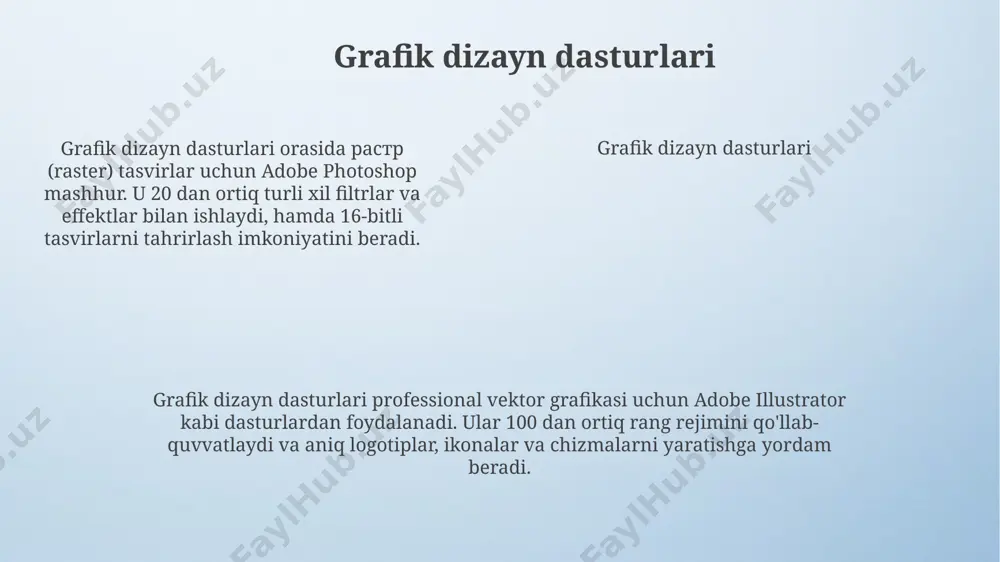 Grafik dizayn dasturlari

Grafik dizayn dasturlari orasida растр (raster) tasvirlar uchun Adobe Photoshop mashhur. U 20 dan ortiq turli xil filtrlar va effektlar bilan ishlaydi, hamda 16-bitli tasvirlarni tahrirlash imkoniyatini beradi.

Grafik dizayn dasturlari

Grafik dizayn dasturlari professional vektor grafikasi uchun Adobe Illustrator kabi dasturlardan foydalanadi. Ular 100 dan ortiq rang rejimini qo'llab-quvvatlaydi va aniq logotiplar, ikonalar va chizmalarni yaratishga yordam beradi.

FaylHub.uz FaylHub.uz FaylHub.uz FaylHub.uz FaylHub.uz FaylHub.uz